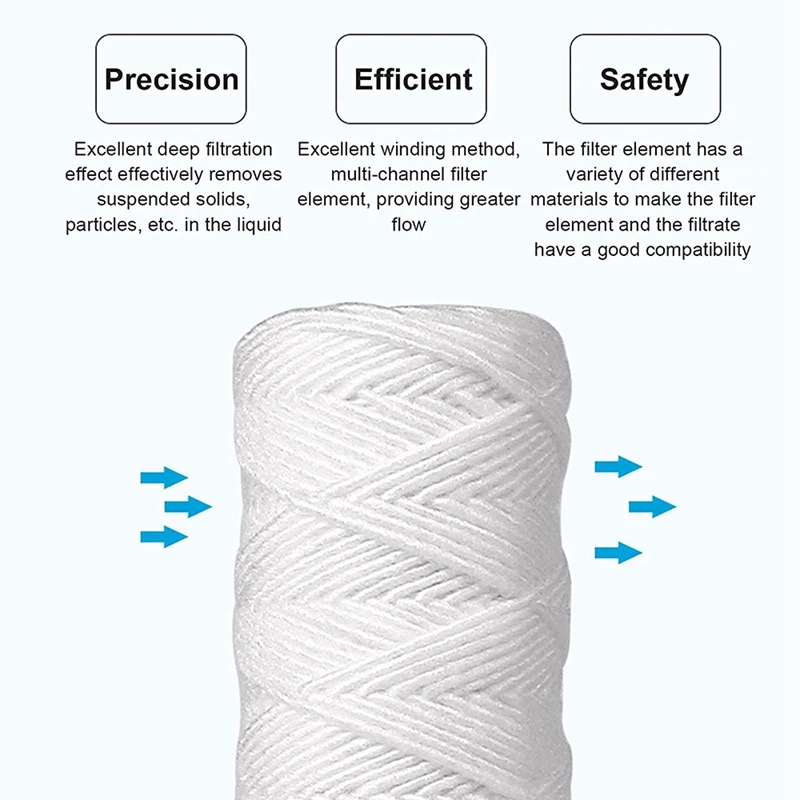 Precision

Excellent deep filtration effect effectively removes suspended solids, particles, etc. in the liquid

Efficient

Excellent winding method, multi-channel filter element, providing greater flow

Safety

The filter element has a variety of different materials to make the filter element and the filtrate have a good compatibility